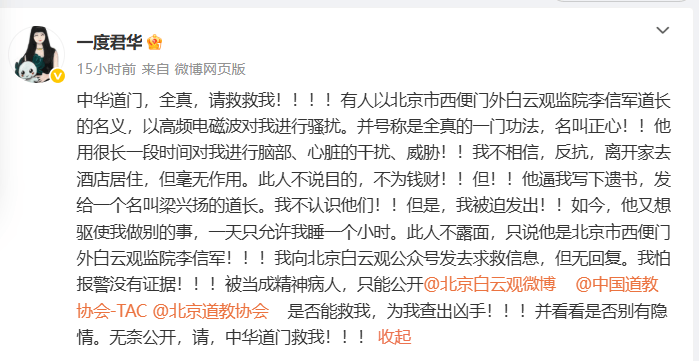 一度君华

15小时前 来自 微博网页版

中华道门，全真，请救救我！！！！有人以北京市西便门外白云观监院李信军道长的名义，以高频电磁波对我进行骚扰。并号称是全真的一门功法，名叫正心！！他用很长一段时间对我进行脑部、心脏的干扰、威胁！！我不相信，反抗，离开家去酒店居住，但毫无作用。此人不说目的，不为钱财！！但！！他逼我写下遗书，发给一个名叫梁兴扬的道长。我不认识他们！！但是，我被迫发出！！如今，他又想驱使我做别的事，一天只允许我睡一个小时。此人不露面，只说他是北京市西便门外白云观监院李信军！！！我向北京白云观公众号发去求救信息，但无回复。我怕报警没有证据！！！被当成精神病人，只能公开@北京白云观微博 @中国道教协会-TAC @北京道教协会 是否能救我，为我查出凶手！！！并看看是否别有隐情。无奈公开，请，中华道门救我！！！ 收起